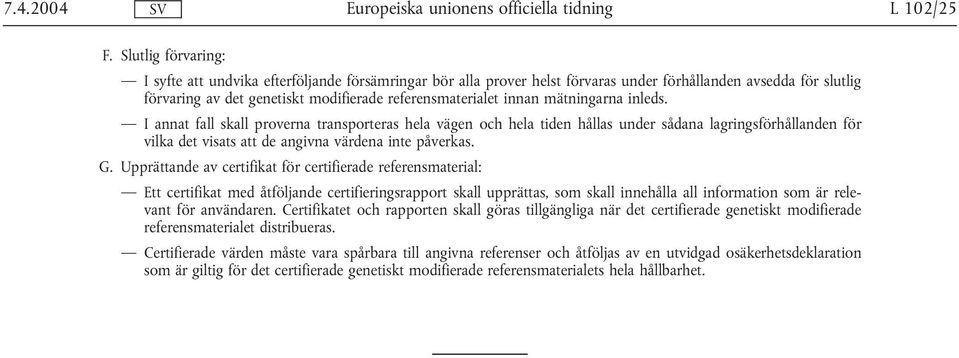 7.4.2004 SV Europeiska unionens officiella tidning L 102/25

F. Slutlig förvaring:

— I syfte att undvika efterföljande försämringar bör alla prover helst förvaras under förhållanden avsedda för slutlig förvaring av det genetiskt modifierade referensmaterialet innan mätningarna inleds.

— I annat fall skall proverna transporteras hela vägen och hela tiden hållas under sådana lagringsförhållanden för vilka det visats att de angivna värdena inte påverkas.

G. Upprättande av certifikat för certifierade referensmaterial:

— Ett certifikat med åtföljande certifieringsrapport skall upprättas, som skall innehålla all information som är relevant för användaren. Certifikatet och rapporten skall göras tillgängliga när det certifierade genetiskt modifierade referensmaterialet distribueras.

— Certifierade värden måste vara spårbara till angivna referenser och åtföljas av en utvidgad osäkerhetsdeklaration som är giltig för det certifierade genetiskt modifierade referensmaterialets hela hållbarhet.